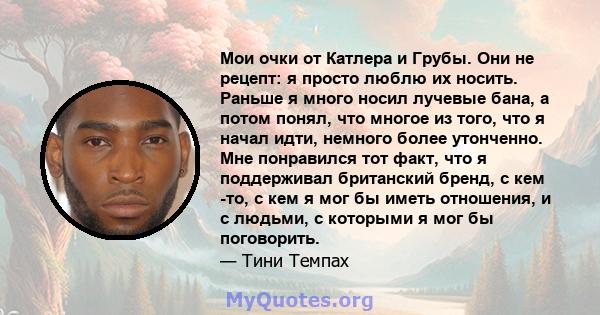 Мои очки от Катлера и Грубы. Они не рецепт: я просто люблю их носить. Раньше я много носил лучевые бана, а потом понял, что многое из того, что я начал идти, немного более утонченно. Мне понравился тот факт, что я поддерживал британский бренд, с кем -то, с кем я мог бы иметь отношения, и с людьми, с которыми я мог бы поговорить.
— Тини Темпах

MyQuotes.org